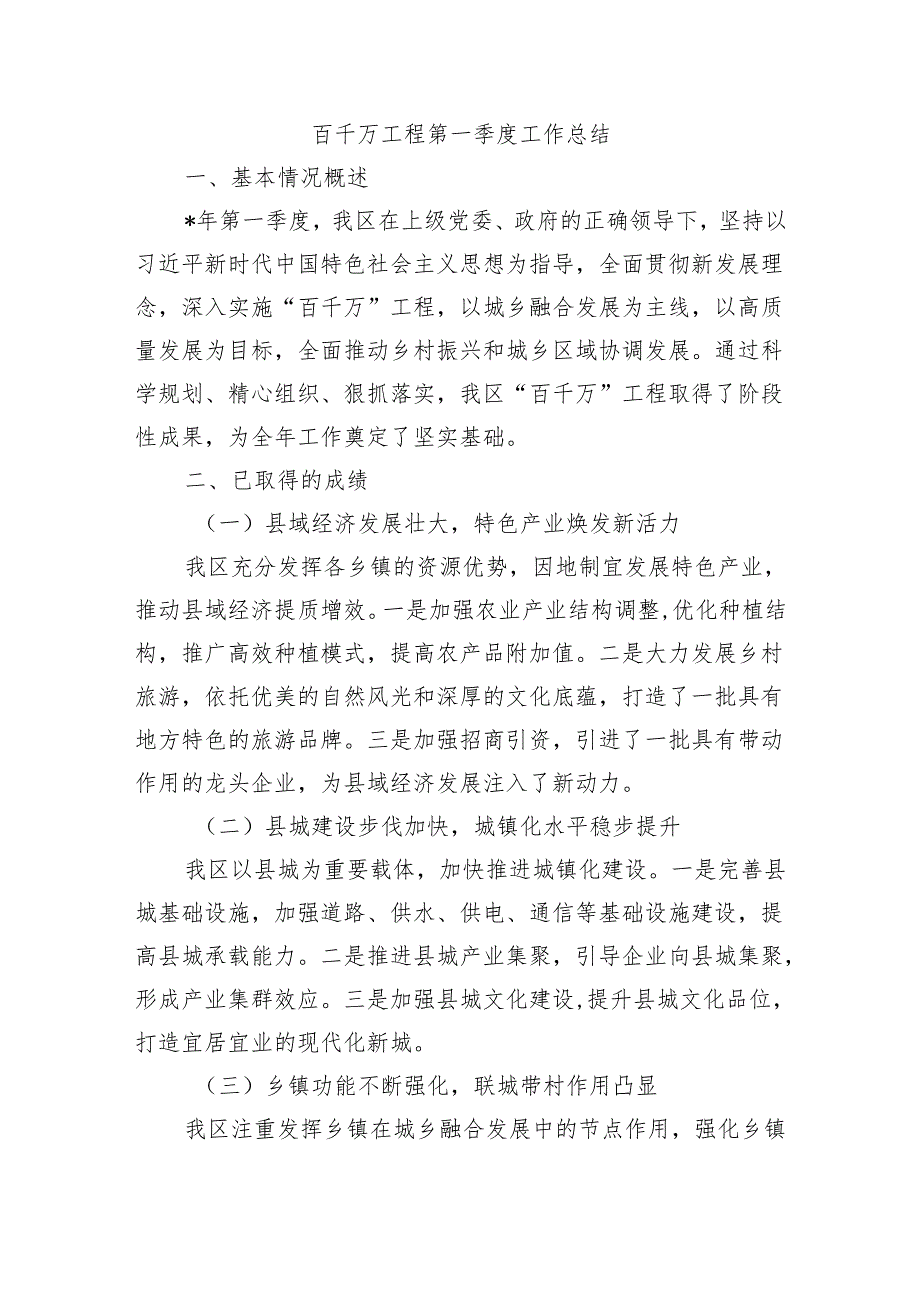 百千万工程第一季度工作总结

一、基本情况概述

*年第一季度，我区在上级党委、政府的正确领导下，坚持以习近平新时代中国特色社会主义思想为指导，全面贯彻新发展理念，深入实施“百千万”工程，以城乡融合发展为主线，以高质量发展为目标，全面推动乡村振兴和城乡区域协调发展。通过科学规划、精心组织、狠抓落实，我区“百千万”工程取得了阶段性成果，为全年工作奠定了坚实基础。

二、已取得的成绩

（一）县域经济发展壮大，特色产业焕发新活力

我区充分发挥各乡镇的资源优势，因地制宜发展特色产业，推动县域经济提质增效。一是加强农业产业结构调整,优化种植结构，推广高效种植模式，提高农产品附加值。二是大力发展乡村旅游，依托优美的自然风光和深厚的文化底蕴，打造了一批具有地方特色的旅游品牌。三是加强招商引资，引进了一批具有带动作用的龙头企业，为县域经济发展注入了新动力。

（二）县城建设步伐加快，城镇化水平稳步提升

我区以县城为重要载体，加快推进城镇化建设。一是完善县城基础设施，加强道路、供水、供电、通信等基础设施建设，提高县城承载能力。二是推进县城产业集聚，引导企业向县城集聚，形成产业集群效应。三是加强县城文化建设,提升县城文化品位，打造宜居宜业的现代化新城。

（三）乡镇功能不断强化，联城带村作用凸显

我区注重发挥乡镇在城乡融合发展中的节点作用，强化乡镇